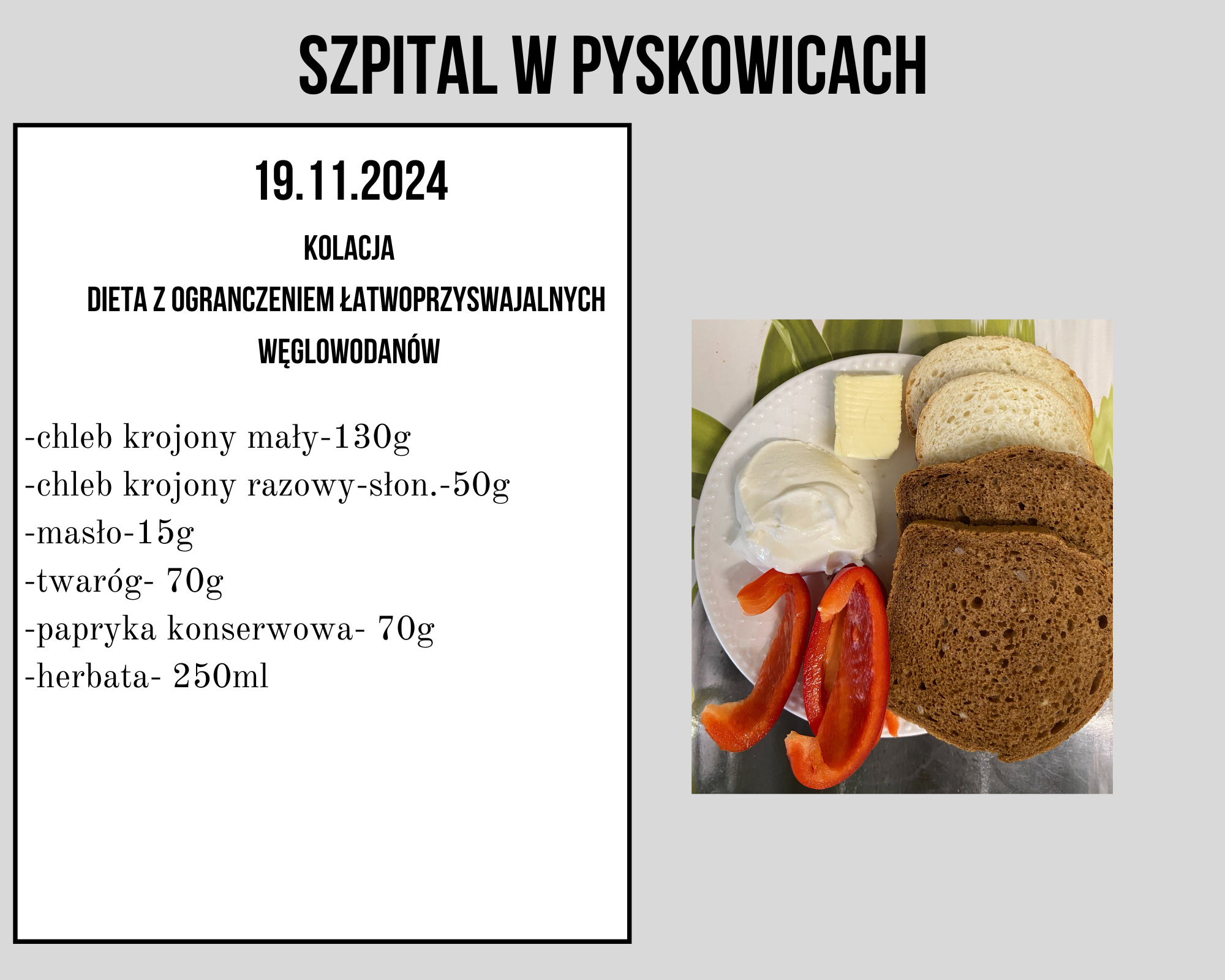 SZPITAL W PYSKOWICACH

19.11.2024

KOLACJA

DIETA Z OGRANCZENIEM ŁATWOPRZYSWAJALNYCH WĘGLOWODANÓW

-chleb krojony mały-130g
-chleb krojony razowy-słon.-50g
-masło-15g
-twaróg- 70g
-papryka konserwowa- 70g
-herbata- 250ml